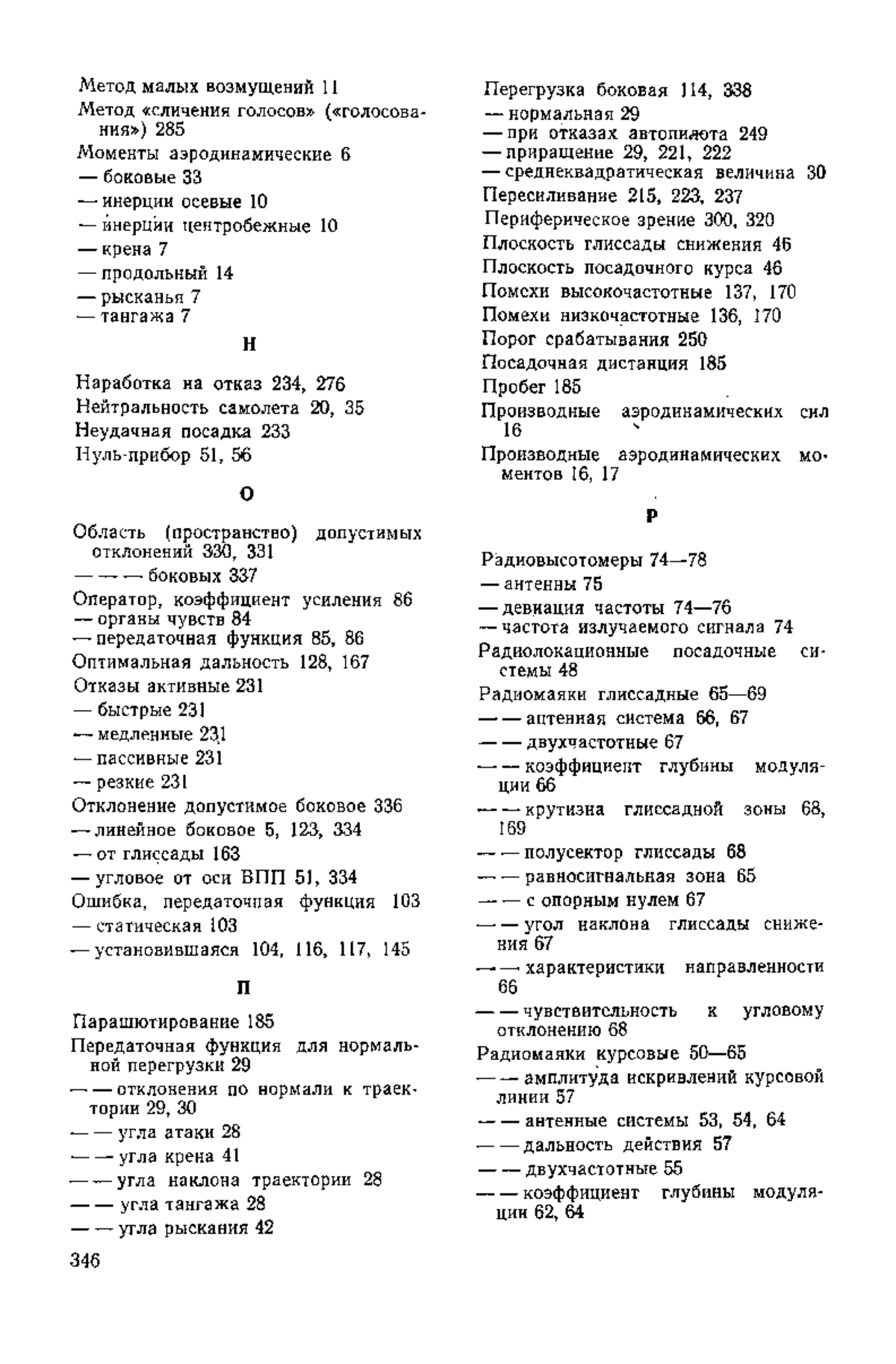 Метод малых возмущений 11
Метод «сличения голосов» («голосования») 285
Моменты аэродинамические 6
— боковые 33
— инерции осевые 10
— инерции центробежные 10
— крена 7
— продольный 14
— рысканья 7
— тангажа 7

Н

Наработка на отказ 234, 276
Нейтральность самолета 20, 35
Неудачная посадка 233
Нуль-прибор 51, 56

О

Область (пространство) допустимых отклонений 330, 331
— — — боковых 337
Оператор, коэффициент усиления 86
— органы чувств 84
— передаточная функция 85, 86
Оптимальная дальность 128, 167
Отказы активные 231
— быстрые 231
— медленные 231
— пассивные 231
— резкие 231
Отклонение допустимое боковое 336
— линейное боковое 5, 123, 334
— от глиссады 163
— угловое от оси ВПП 51, 334
Ошибка, передаточная функция 103
— статическая 103
— установившаяся 104, 116, 117, 145

П

Парашютирование 185
Передаточная функция для нормальной перегрузки 29
— — отклонения по нормали к траектории 29, 30
— — угла атаки 28
— — угла крена 41
— — угла наклона траектории 28
— — угла тангажа 28
— — угла рыскания 42

346

Перегрузка боковая 114, 338
— нормальная 29
— при отказах автопилота 249
— приращение 29, 221, 222
— среднеквадратическая величина 30
Пересиливание 215, 223, 237
Периферическое зрение 300, 320
Плоскость глиссады снижения 46
Плоскость посадочного курса 46
Помехи высокочастотные 137, 170
Помехи низкочастотные 136, 170
Порог срабатывания 250
Посадочная дистанция 185
Пробег 185
Производные аэродинамических сил 16
Производные аэродинамических моментов 16, 17

Р

Радиовысотомеры 74—78
— антенны 75
— девиация частоты 74—76
— частота излучаемого сигнала 74
Радиолокационные посадочные системы 48
Радиомаяки глиссадные 65—69
— — антенная система 66, 67
— — двухчастотные 67
— — коэффициент глубины модуляции 66
— — крутизна глиссадной зоны 68, 169
— — полусектор глиссады 68
— — равносигнальная зона 65
— — с опорным нулем 67
— — угол наклона глиссады снижения 67
— — характеристики направленности 66
— — чувствительность к угловому отклонению 68
Радиомаяки курсовые 50—65
— — амплитуда искривлений курсовой линии 57
— — антенные системы 53, 54, 64
— — дальность действия 57
— — двухчастотные 55
— — коэффициент глубины модуляции 62, 64